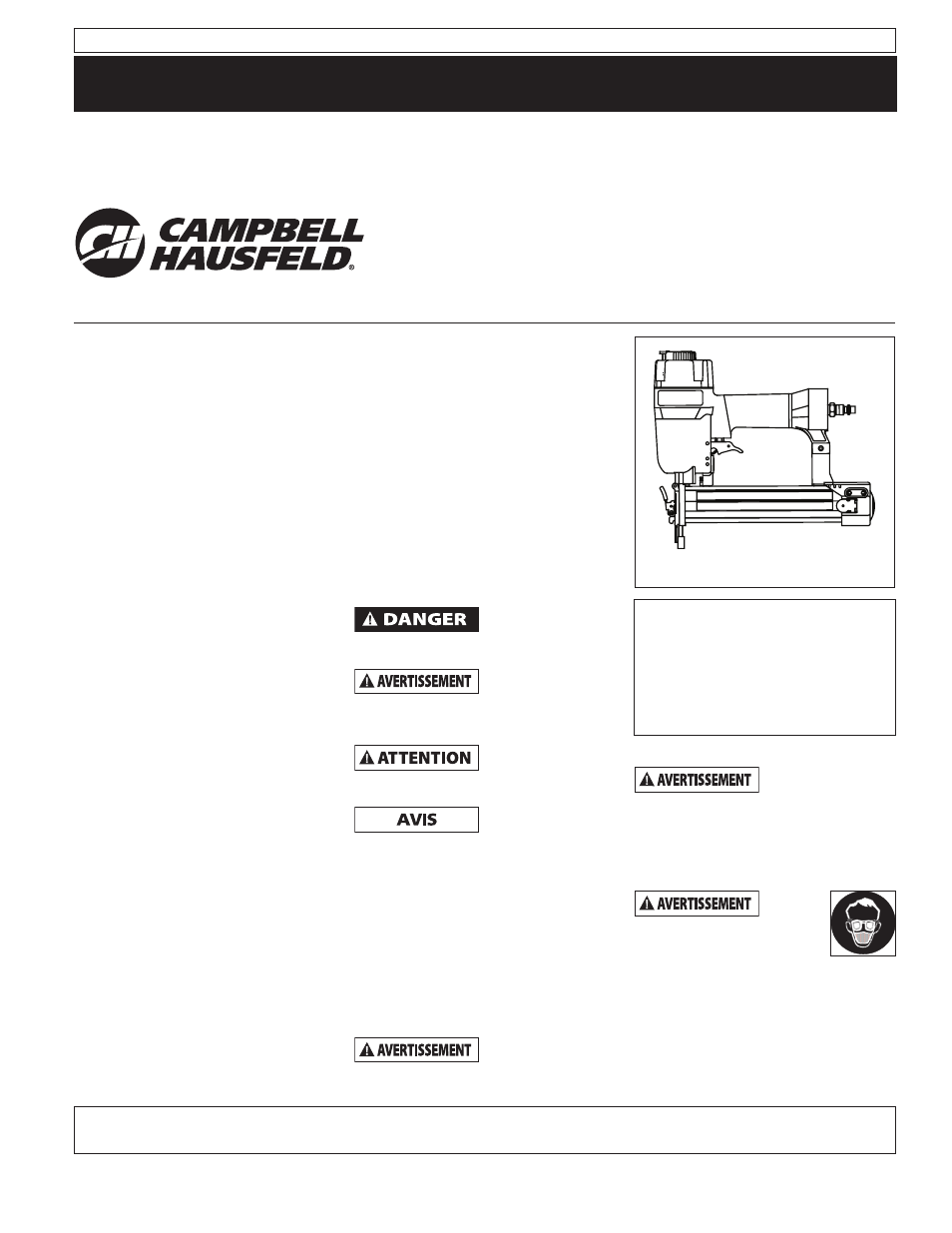 CH CAMPBELL HAUSFELD®

DANGER

AVERTISSEMENT

ATTENTION

AVIS

AVERTISSEMENT

AVERTISSEMENT

AVERTISSEMENT